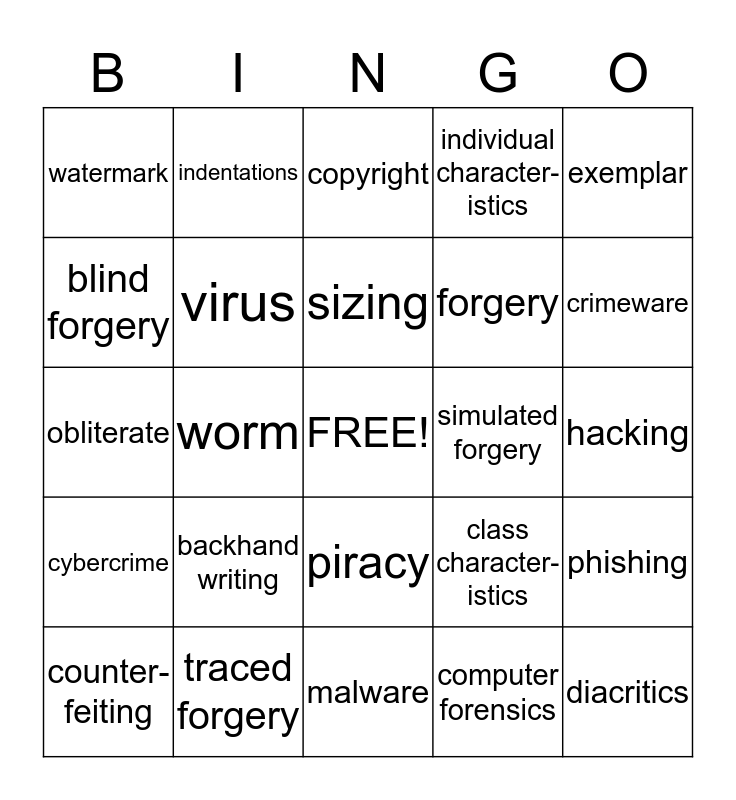 | B | I | N | G | O |
|---|---|---|---|---|
| watermark | indentations | copyright | individual characteristics | exemplar |
| blind forgery | virus | sizing | forgery | crimeware |
| obliterate | worm | FREE! | simulated forgery | hacking |
| cybercrime | backhand writing | piracy | class characteristics | phishing |
| counterfeiting | traced forgery | malware | computer forensics | diacritics |